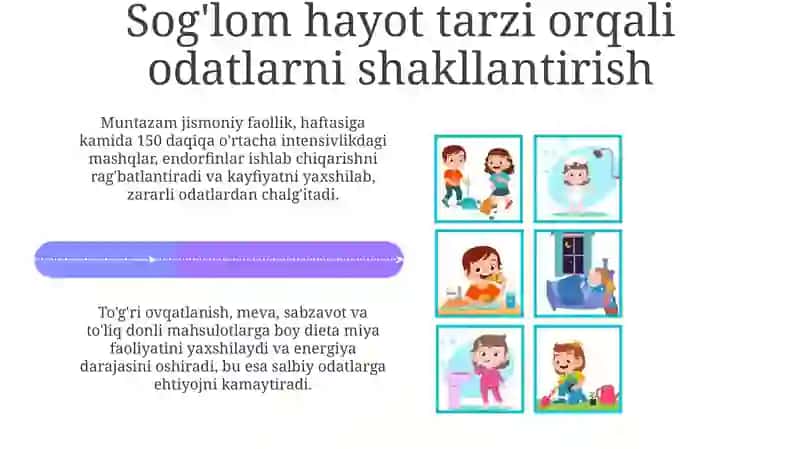 Sog'lom hayot tarzi orqali odatlarni shakllantirish

Muntazam jismoniy faollik, haftasiga kamida 150 daqiqa o'rtacha intensivlikdagi mashqlar, endorfinlar ishlab chiqarishni rag'batlantiradi va kayfiyatni yaxshilab, zararli odatlardan chalg'itadi.

To'g'ri ovqatlanish, meva, sabzavot va to'liq donli mahsulotlarga boy dieta miya faoliyatini yaxshilaydi va energiya darajasini oshiradi, bu esa salbiy odatlarga ehtiyojni kamaytiradi.